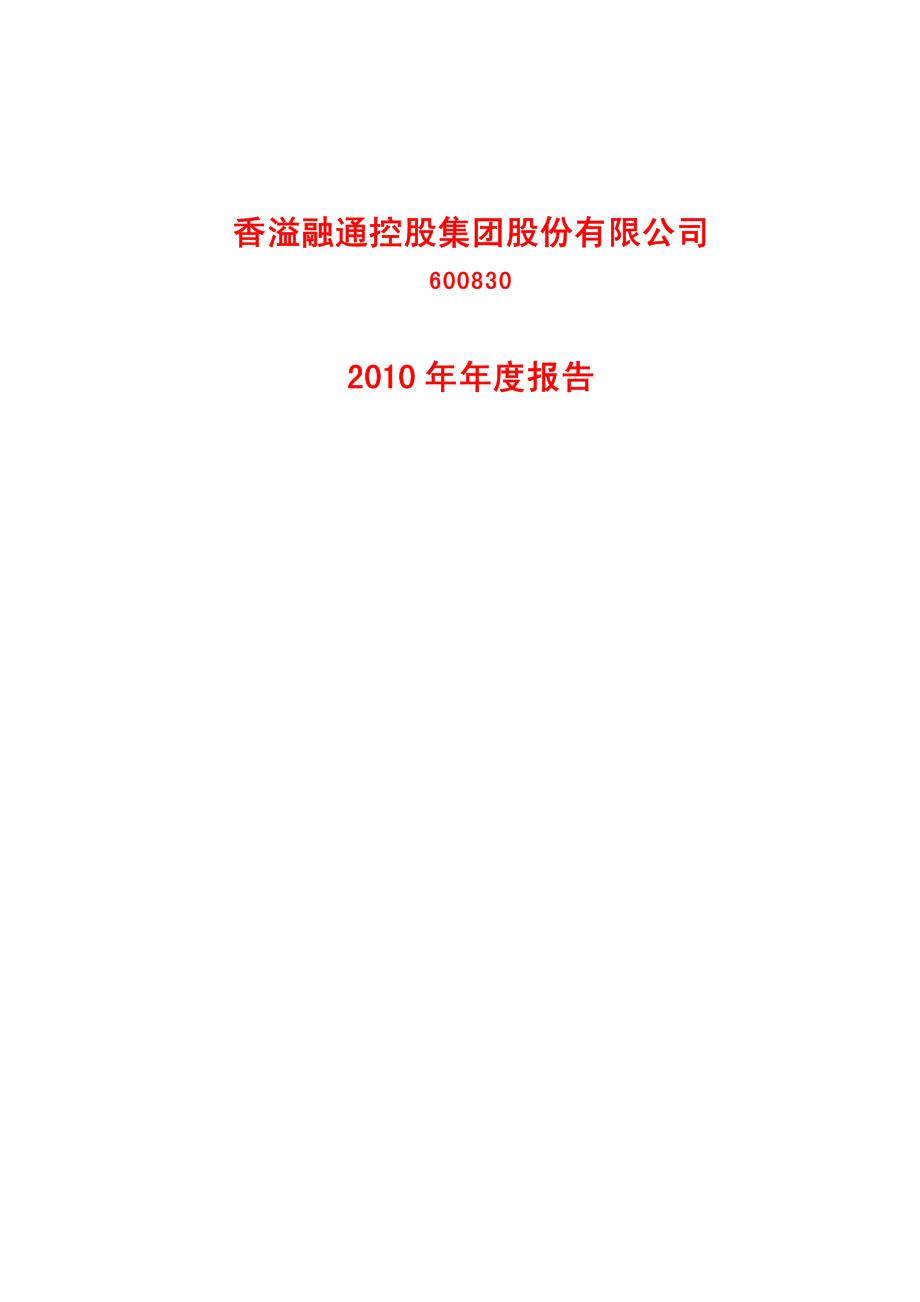 香溢融通控股集团股份有限公司

600830

2010 年年度报告